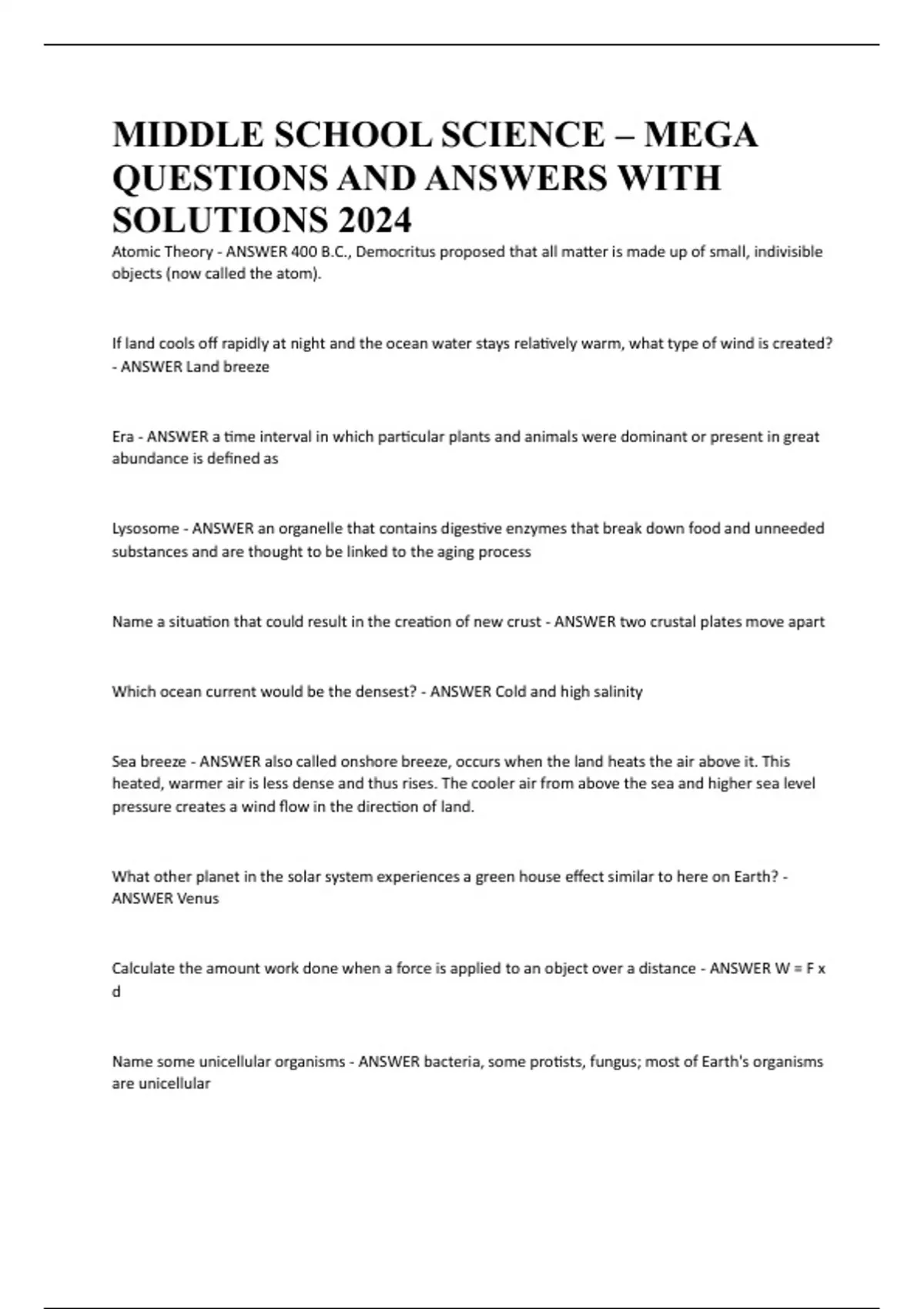 MIDDLE SCHOOL SCIENCE – MEGA QUESTIONS AND ANSWERS WITH SOLUTIONS 2024

Atomic Theory - ANSWER 400 B.C., Democritus proposed that all matter is made up of small, indivisible objects (now called the atom).

If land cools off rapidly at night and the ocean water stays relatively warm, what type of wind is created? - ANSWER Land breeze

Era - ANSWER a time interval in which particular plants and animals were dominant or present in great abundance is defined as

Lysosome - ANSWER an organelle that contains digestive enzymes that break down food and unneeded substances and are thought to be linked to the aging process

Name a situation that could result in the creation of new crust - ANSWER two crustal plates move apart

Which ocean current would be the densest? - ANSWER Cold and high salinity

Sea breeze - ANSWER also called onshore breeze, occurs when the land heats the air above it. This heated, warmer air is less dense and thus rises. The cooler air from above the sea and higher sea level pressure creates a wind flow in the direction of land.

What other planet in the solar system experiences a green house effect similar to here on Earth? - ANSWER Venus

Calculate the amount work done when a force is applied to an object over a distance - ANSWER W = F x d

Name some unicellular organisms - ANSWER bacteria, some protists, fungus; most of Earth's organisms are unicellular